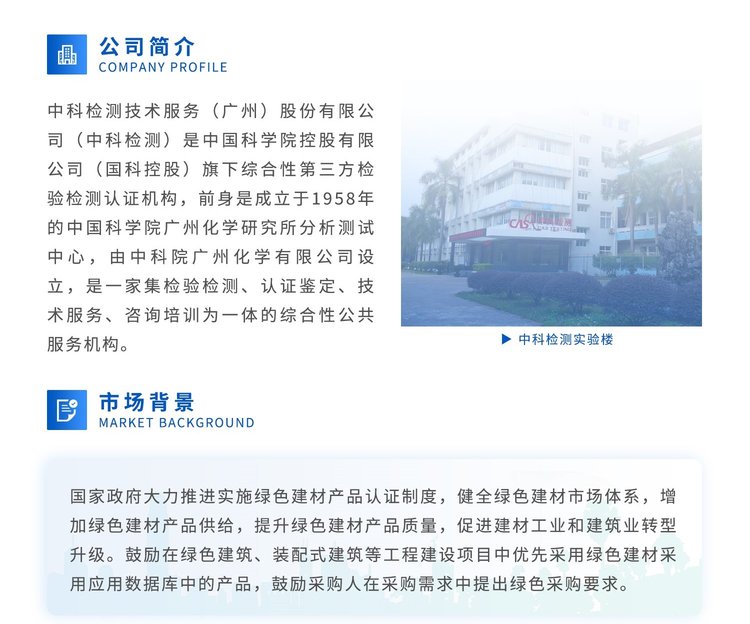 公司简介
COMPANY PROFILE

中科检测技术服务（广州）股份有限公司（中科检测）是中国科学院控股有限公司（国科控股）旗下综合性第三方检验检测认证机构，前身是成立于1958年的中国科学院广州化学研究所分析测试中心，由中科院广州化学有限公司设立，是一家集检验检测、认证鉴定、技术服务、咨询培训为一体的综合性公共服务机构。

▶ 中科检测实验楼

市场背景
MARKET BACKGROUND

国家政府大力推进实施绿色建材产品认证制度，健全绿色建材市场体系，增加绿色建材产品供给，提升绿色建材产品质量，促进建材工业和建筑业转型升级。鼓励在绿色建筑、装配式建筑等工程建设项目中优先采用绿色建材采用应用数据库中的产品，鼓励采购人在采购需求中提出绿色采购要求。